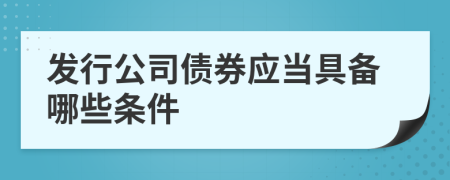 发行公司债券应当具备哪些条件